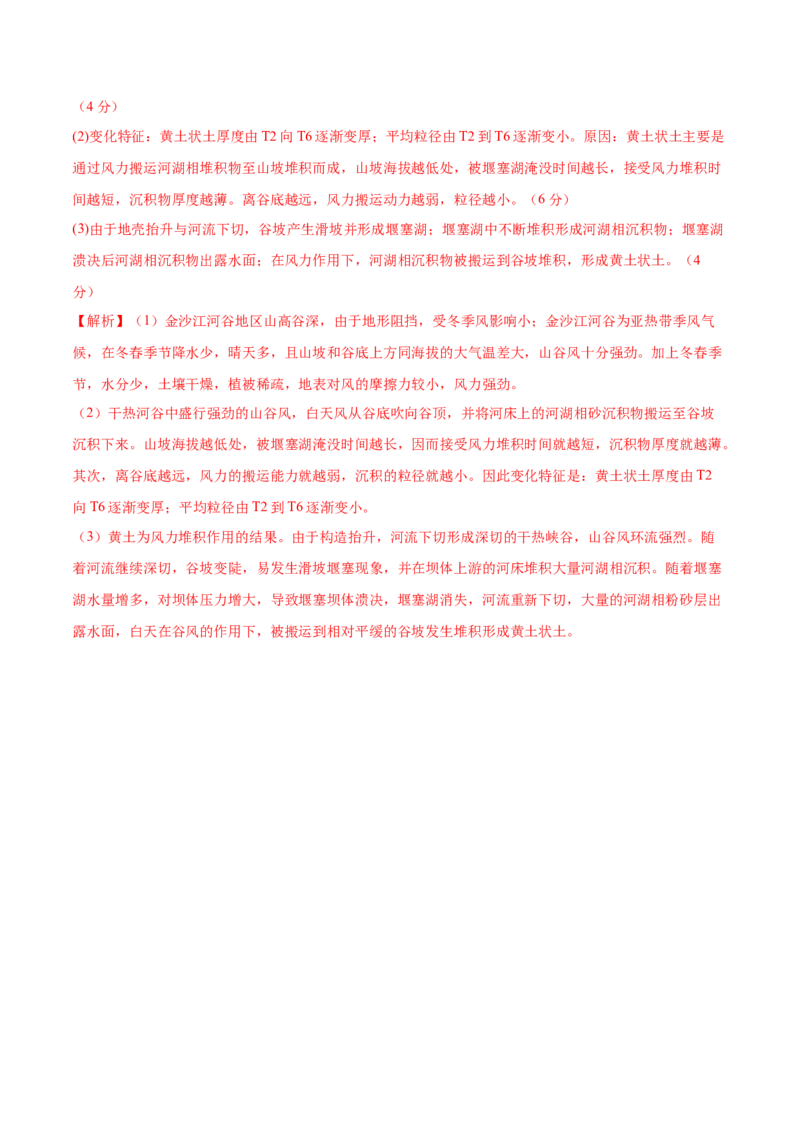 （4分）

(2)变化特征：黄土状土厚度由T2向T6逐渐变厚；平均粒径由T2到T6逐渐变小。原因：黄土状土主要是通过风力搬运河湖相堆积物至山坡堆积而成，山坡海拔越低处，被堰塞湖淹没时间越长，接受风力堆积时间越短，沉积物厚度越薄。离谷底越远，风力搬运动力越弱，粒径越小。（6分）

(3)由于地壳抬升与河流下切，谷坡产生滑坡并形成堰塞湖；堰塞湖中不断堆积形成河湖相沉积物；堰塞湖溃决后河湖相沉积物出露水面；在风力作用下，河湖相沉积物被搬运到谷坡堆积，形成黄土状土。（4分）

【解析】（1）金沙江河谷地区山高谷深，由于地形阻挡，受冬季风影响小；金沙江河谷为亚热带季风气候，在冬春季节降水少，晴天多，且山坡和谷底上方同海拔的大气温差大，山谷风十分强劲。加上冬春季节，水分少，土壤干燥，植被稀疏，地表对风的摩擦力较小，风力强劲。

（2）干热河谷中盛行强劲的山谷风，白天风从谷底吹向谷顶，并将河床上的河湖相砂沉积物搬运至谷坡沉积下来。山坡海拔越低处，被堰塞湖淹没时间越长，因而接受风力堆积时间就越短，沉积物厚度就越薄。其次，离谷底越远，风力的搬运能力就越弱，沉积的粒径就越小。因此变化特征是：黄土状土厚度由T2向T6逐渐变厚；平均粒径由T2到T6逐渐变小。

（3）黄土为风力堆积作用的结果。由于构造抬升，河流下切形成深切的干热峡谷，山谷风环流强烈。随着河流继续深切，谷坡变陡，易发生滑坡堰塞现象，并在坝体上游的河床堆积大量河湖相沉积。随着堰塞湖水量增多，对坝体压力增大，导致堰塞坝体溃决，堰塞湖消失，河流重新下切，大量的河湖相粉砂层出露水面，白天在谷风的作用下，被搬运到相对平缓的谷坡发生堆积形成黄土状土。